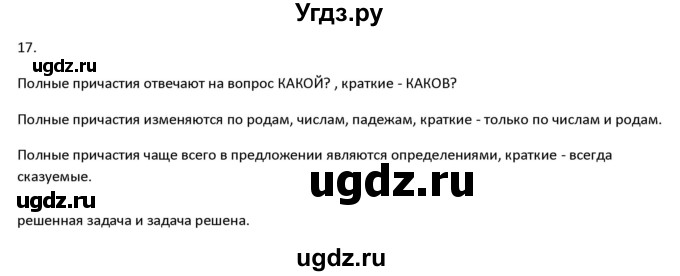 Угдз.ру

17.

ugdz.ru

Полные причастия отвечают на вопрос КАКОЙ? , краткие - КАКОВ?

Полные причастия изменяются по родам, числам, падежам, краткие - только по числам и родам.

Полные причастия чаще всего в предложении являются определениями, краткие - всегда сказуемые.

ugdz.ru

ugdz.ru

решенная задача и задача решена.

ugdz.ru